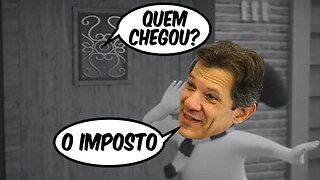 QUEM CHEGOU?

O IMPOSTO